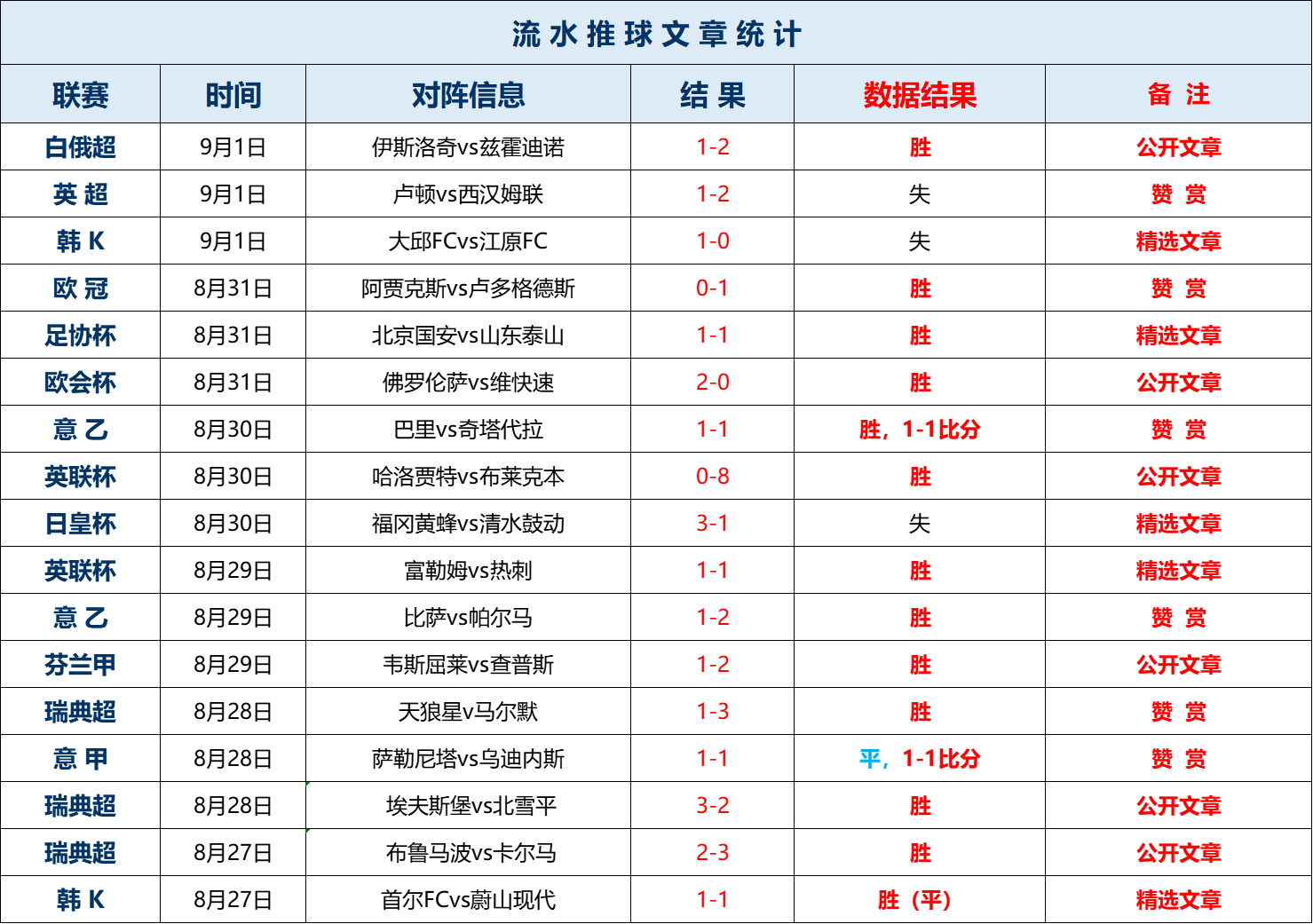 流水推球文章统计

| 联赛 | 时间 | 对阵信息 | 结 果 | 数据结果 | 备 注 |
|---|---|---|---|---|---|
| 白俄超 | 9月1日 | 伊斯洛奇vs兹霍迪诺 | 1-2 | 胜 | 公开文章 |
| 英 超 | 9月1日 | 卢顿vs西汉姆联 | 1-2 | 失 | 赞 赏 |
| 韩 K | 9月1日 | 大邱FCvs江原FC | 1-0 | 失 | 精选文章 |
| 欧 冠 | 8月31日 | 阿贾克斯vs卢多格德斯 | 0-1 | 胜 | 赞 赏 |
| 足协杯 | 8月31日 | 北京国安vs山东泰山 | 1-1 | 胜 | 精选文章 |
| 欧会杯 | 8月31日 | 佛罗伦萨vs维快速 | 2-0 | 胜 | 公开文章 |
| 意 乙 | 8月30日 | 巴里vs奇塔代拉 | 1-1 | 胜，1-1比分 | 赞 赏 |
| 英联杯 | 8月30日 | 哈洛贾特vs布莱克本 | 0-8 | 胜 | 公开文章 |
| 日皇杯 | 8月30日 | 福冈黄蜂vs清水鼓动 | 3-1 | 失 | 精选文章 |
| 英联杯 | 8月29日 | 富勒姆vs热刺 | 1-1 | 胜 | 精选文章 |
| 意 乙 | 8月29日 | 比萨vs帕尔马 | 1-2 | 胜 | 赞 赏 |
| 芬兰甲 | 8月29日 | 韦斯屈莱vs查普斯 | 1-2 | 胜 | 公开文章 |
| 瑞典超 | 8月28日 | 天狼星v马尔默 | 1-3 | 胜 | 赞 赏 |
| 意 甲 | 8月28日 | 萨勒尼塔vs乌迪内斯 | 1-1 | 平，1-1比分 | 赞 赏 |
| 瑞典超 | 8月28日 | 埃夫斯堡vs北雪平 | 3-2 | 胜 | 公开文章 |
| 瑞典超 | 8月27日 | 布鲁马波vs卡尔马 | 2-3 | 胜 | 公开文章 |
| 韩 K | 8月27日 | 首尔FCvs蔚山现代 | 1-1 | 胜（平） | 精选文章 |